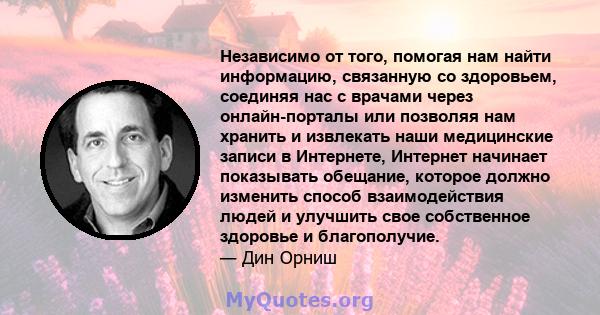 Независимо от того, помогая нам найти информацию, связанную со здоровьем, соединяя нас с врачами через онлайн-порталы или позволяя нам хранить и извлекать наши медицинские записи в Интернете, Интернет начинает показывать обещание, которое должно изменить способ взаимодействия людей и улучшить свое собственное здоровье и благополучие.
— Дин Орниш

MyQuotes.org